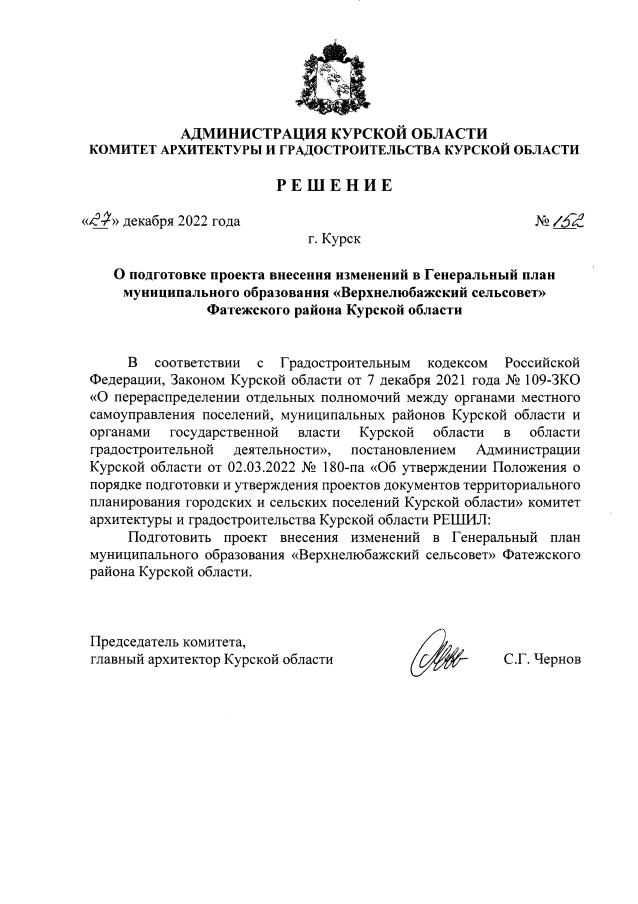 АДМИНИСТРАЦИЯ КУРСКОЙ ОБЛАСТИ
КОМИТЕТ АРХИТЕКТУРЫ И ГРАДОСТРОИТЕЛЬСТВА КУРСКОЙ ОБЛАСТИ

РЕШЕНИЕ

«27» декабря 2022 года № 152

г. Курск

О подготовке проекта внесения изменений в Генеральный план муниципального образования «Верхнелюбажский сельсовет» Фатежского района Курской области

В соответствии с Градостроительным кодексом Российской Федерации, Законом Курской области от 7 декабря 2021 года № 109-ЗКО «О перераспределении отдельных полномочий между органами местного самоуправления поселений, муниципальных районов Курской области и органами государственной власти Курской области в области градостроительной деятельности», постановлением Администрации Курской области от 02.03.2022 № 180-па «Об утверждении Положения о порядке подготовки и утверждения проектов документов территориального планирования городских и сельских поселений Курской области» комитет архитектуры и градостроительства Курской области РЕШИЛ:

Подготовить проект внесения изменений в Генеральный план муниципального образования «Верхнелюбажский сельсовет» Фатежского района Курской области.

Председатель комитета,
главный архитектор Курской области С.Г. Чернов